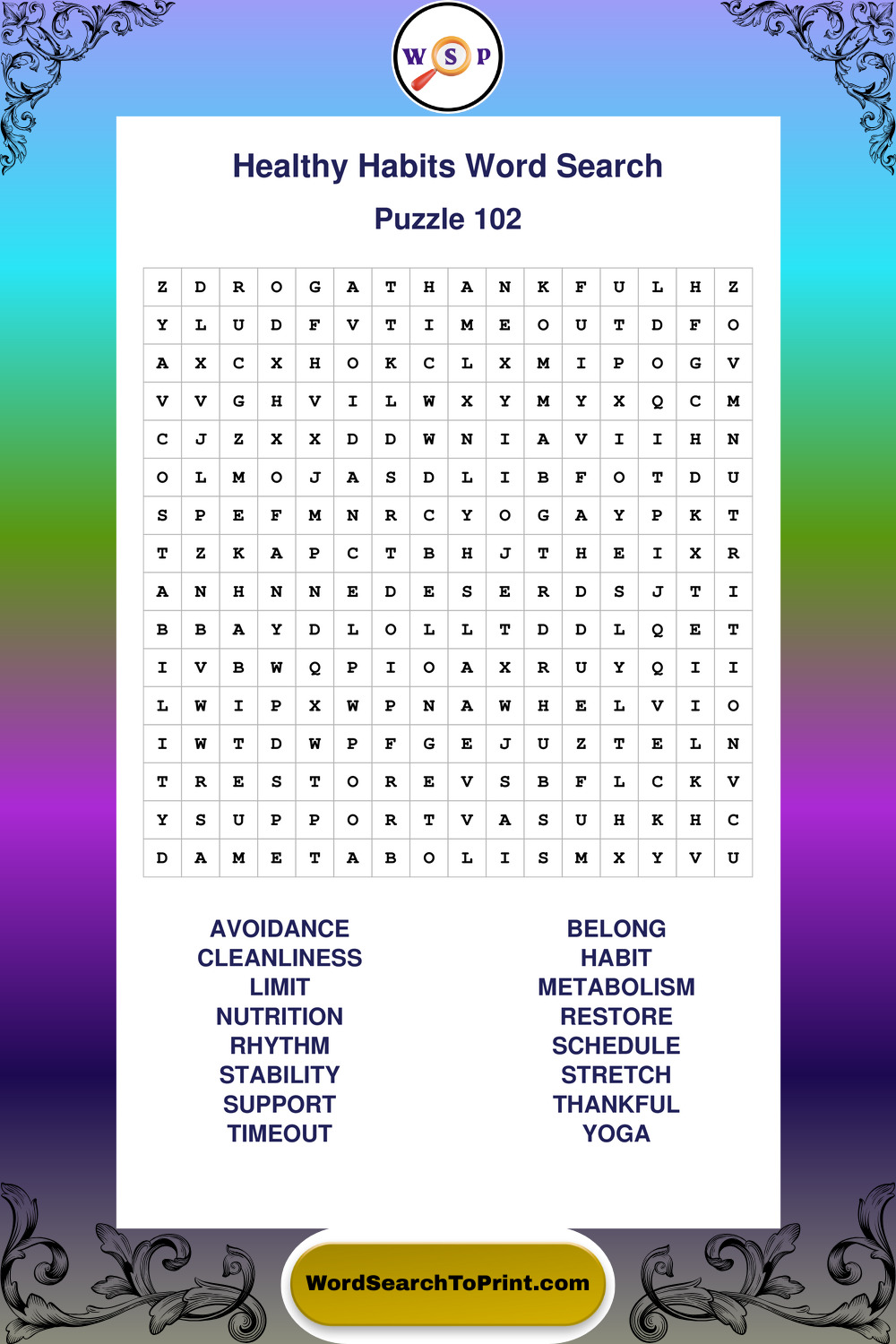 W S P

Healthy Habits Word Search

Puzzle 102

| Z | D | R | O | G | A | T | H | A | N | K | F | U | L | H | Z |
|---|---|---|---|---|---|---|---|---|---|---|---|---|---|---|---|
| Y | L | U | D | F | V | T | I | M | E | O | U | T | D | F | O |
| A | X | C | X | H | O | K | C | L | X | M | I | P | O | G | V |
| V | V | G | H | V | I | L | W | X | Y | M | Y | X | Q | C | M |
| C | J | Z | X | X | D | D | W | N | I | A | V | I | I | H | N |
| O | L | M | O | J | A | S | D | L | I | B | F | O | T | D | U |
| S | P | E | F | M | N | R | C | Y | O | G | A | Y | P | K | T |
| T | Z | K | A | P | C | T | B | H | J | T | H | E | I | X | R |
| A | N | H | N | N | E | D | E | S | E | R | D | S | J | T | I |
| B | B | A | Y | D | L | O | L | L | T | D | D | L | Q | E | T |
| I | V | B | W | Q | P | I | O | A | X | R | U | Y | Q | I | I |
| L | W | I | P | X | W | P | N | A | W | H | E | L | V | I | O |
| I | W | T | D | W | P | F | G | E | J | U | Z | T | E | L | N |
| T | R | E | S | T | O | R | E | V | S | B | F | L | C | K | V |
| Y | S | U | P | P | O | R | T | V | A | S | U | H | K | H | C |
| D | A | M | E | T | A | B | O | L | I | S | M | X | Y | V | U |

AVOIDANCE
CLEANLINESS
LIMIT
NUTRITION
RHYTHM
STABILITY
SUPPORT
TIMEOUT

BELONG
HABIT
METABOLISM
RESTORE
SCHEDULE
STRETCH
THANKFUL
YOGA

WordSearchToPrint.com